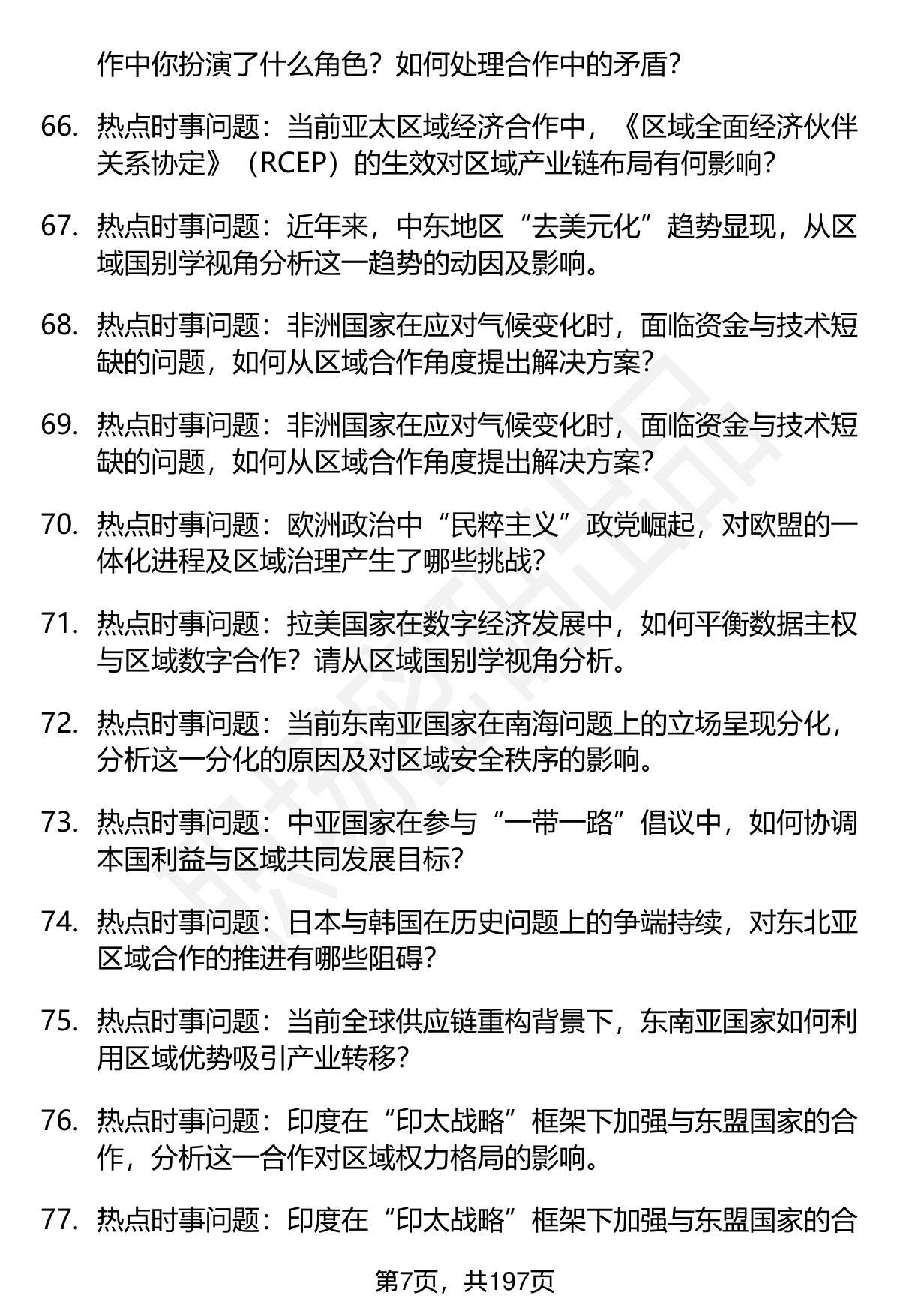 作中你扮演了什么角色？如何处理合作中的矛盾？

66. 热点时事问题：当前亚太区域经济合作中，《区域全面经济伙伴关系协定》（RCEP）的生效对区域产业链布局有何影响？

67. 热点时事问题：近年来，中东地区“去美元化”趋势显现，从区域国别学视角分析这一趋势的动因及影响。

68. 热点时事问题：非洲国家在应对气候变化时，面临资金与技术短缺的问题，如何从区域合作角度提出解决方案？

69. 热点时事问题：非洲国家在应对气候变化时，面临资金与技术短缺的问题，如何从区域合作角度提出解决方案？

70. 热点时事问题：欧洲政治中“民粹主义”政党崛起，对欧盟的一体化进程及区域治理产生了哪些挑战？

71. 热点时事问题：拉美国家在数字经济发展中，如何平衡数据主权与区域数字合作？请从区域国别学视角分析。

72. 热点时事问题：当前东南亚国家在南海问题上的立场呈现分化，分析这一分化的原因及对区域安全秩序的影响。

73. 热点时事问题：中亚国家在参与“一带一路”倡议中，如何协调本国利益与区域共同发展目标？

74. 热点时事问题：日本与韩国在历史问题上的争端持续，对东北亚区域合作的推进有哪些阻碍？

75. 热点时事问题：当前全球供应链重构背景下，东南亚国家如何利用区域优势吸引产业转移？

76. 热点时事问题：印度在“印太战略”框架下加强与东盟国家的合作，分析这一合作对区域权力格局的影响。

77. 热点时事问题：印度在“印太战略”框架下加强与东盟国家的合

第7页，共197页